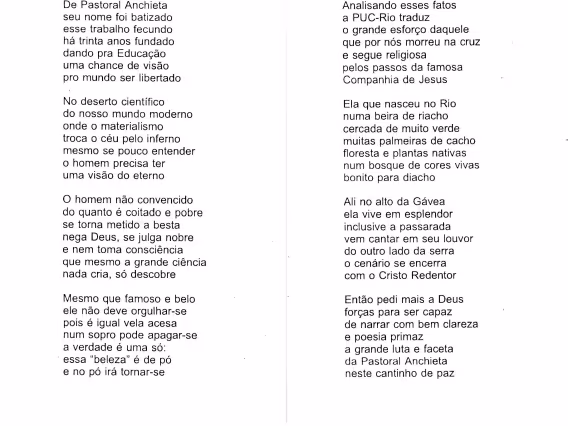 De Pastoral Anchieta
seu nome foi batizado
esse trabalho fecundo
há trinta anos fundado
dando pra Educação
uma chance de visão
pro mundo ser libertado

No deserto científico
do nosso mundo moderno
onde o materialismo
troca o céu pelo inferno
mesmo se pouco entender
o homem precisa ter
uma visão do eterno

O homem não convencido
do quanto é coitado e pobre
se torna metido a besta
nega Deus, se julga nobre
e nem toma consciência
que mesmo a grande ciência
nada cria, só descobre

Mesmo que famoso e belo
ele não deve orgulhar-se
pois é igual vela acesa
num sopro pode apagar-se
a verdade é uma só:
essa "beleza" é de pó
e no pó irá tornar-se

Analisando esses fatos
a PUC-Rio traduz
o grande esforço daquele
que por nós morreu na cruz
e segue religiosa
pelos passos da famosa
Companhia de Jesus

Ela que nasceu no Rio
numa beira de riacho
cercada de muito verde
muitas palmeiras de cacho
floresta e plantas nativas
num bosque de cores vivas
bonito para diacho

Ali no alto da Gávea
ela vive em esplendor
inclusive a passarada
vem cantar em seu louvor
do outro lado da serra
o cenário se encerra
com o Cristo Redentor

Então pedi mais a Deus
forças para ser capaz
de narrar com bem clareza
e poesia primaz
a grande luta e faceta
da Pastoral Anchieta
neste cantinho de paz